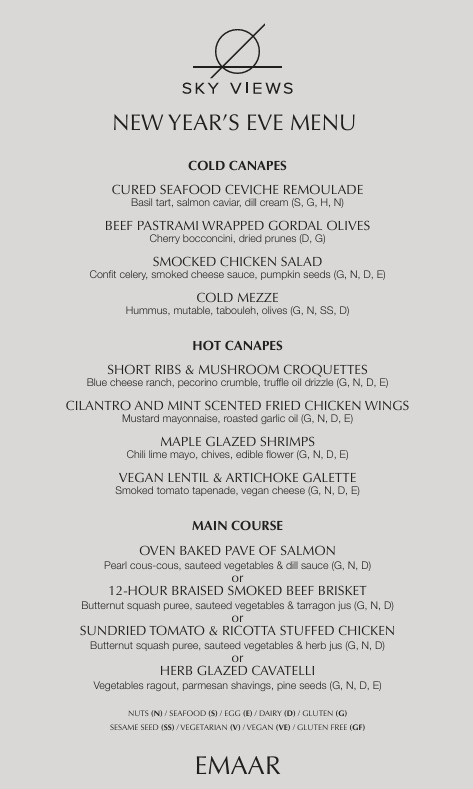 SKY VIEWS

NEW YEAR'S EVE MENU

COLD CANAPES

CURED SEAFOOD CEVICHE REMOULADE
Basil tart, salmon caviar, dill cream (S, G, H, N)

BEEF PASTRAMI WRAPPED GORDAL OLIVES
Cherry bocconcini, dried prunes (D, G)

SMOCKED CHICKEN SALAD
Confit celery, smoked cheese sauce, pumpkin seeds (G, N, D, E)

COLD MEZZE
Hummus, mutable, tabouleh, olives (G, N, SS, D)

HOT CANAPES

SHORT RIBS & MUSHROOM CROQUETTES
Blue cheese ranch, pecorino crumble, truffle oil drizzle (G, N, D, E)

CILANTRO AND MINT SCENTED FRIED CHICKEN WINGS
Mustard mayonnaise, roasted garlic oil (G, N, D, E)

MAPLE GLAZED SHRIMPS
Chili lime mayo, chives, edible flower (G, N, D, E)

VEGAN LENTIL & ARTICHOKE GALETTE
Smoked tomato tapenade, vegan cheese (G, N, D, E)

MAIN COURSE

OVEN BAKED PAVE OF SALMON
Pearl cous-cous, sauteed vegetables & dill sauce (G, N, D)
or
12-HOUR BRAISED SMOKED BEEF BRISKET
Butternut squash puree, sauteed vegetables & tarragon jus (G, N, D)
or
SUNDRIED TOMATO & RICOTTA STUFFED CHICKEN
Butternut squash puree, sauteed vegetables & herb jus (G, N, D)
or
HERB GLAZED CAVATELLI
Vegetables ragout, parmesan shavings, pine seeds (G, N, D, E)

NUTS (N) / SEAFOOD (S) / EGG (E) / DAIRY (D) / GLUTEN (G)
SESAME SEED (SS) / VEGETARIAN (V) / VEGAN (VE) / GLUTEN FREE (GF)

EMAAR